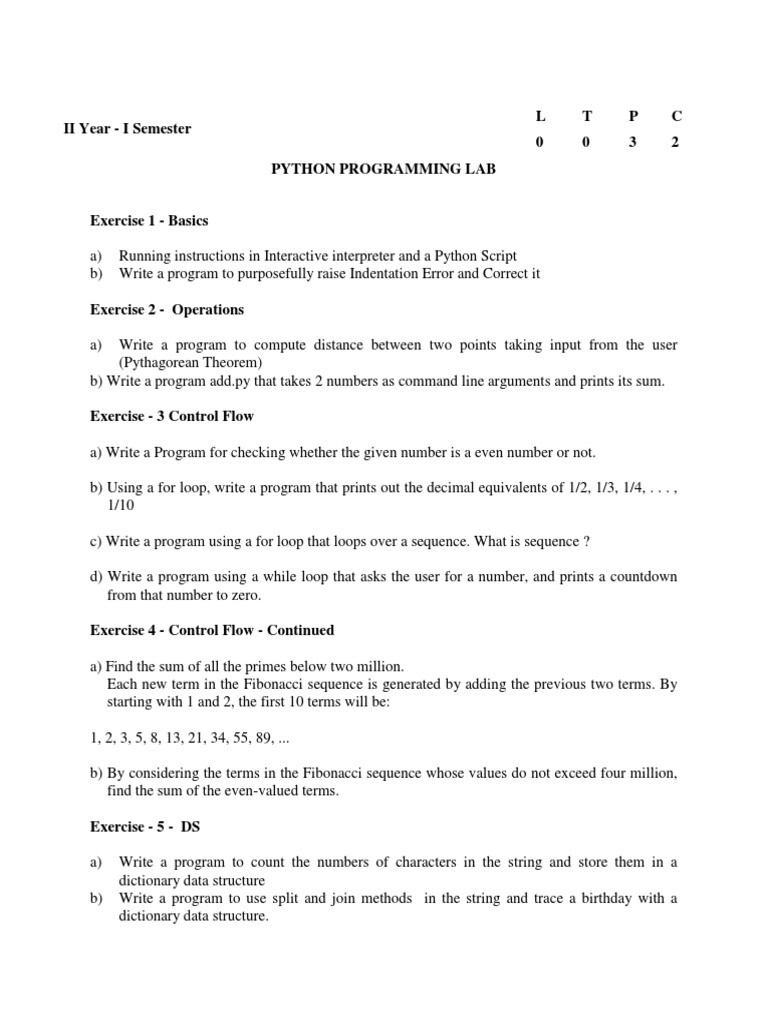 II Year - I Semester

| L | T | P | C |
|---|---|---|---|
| 0 | 0 | 3 | 2 |

PYTHON PROGRAMMING LAB

Exercise 1 - Basics

a) Running instructions in Interactive interpreter and a Python Script
b) Write a program to purposefully raise Indentation Error and Correct it

Exercise 2 - Operations

a) Write a program to compute distance between two points taking input from the user (Pythagorean Theorem)
b) Write a program add.py that takes 2 numbers as command line arguments and prints its sum.

Exercise - 3 Control Flow

a) Write a Program for checking whether the given number is a even number or not.

b) Using a for loop, write a program that prints out the decimal equivalents of 1/2, 1/3, 1/4, . . . , 1/10

c) Write a program using a for loop that loops over a sequence. What is sequence ?

d) Write a program using a while loop that asks the user for a number, and prints a countdown from that number to zero.

Exercise 4 - Control Flow - Continued

a) Find the sum of all the primes below two million.
Each new term in the Fibonacci sequence is generated by adding the previous two terms. By starting with 1 and 2, the first 10 terms will be:

1, 2, 3, 5, 8, 13, 21, 34, 55, 89, ...

b) By considering the terms in the Fibonacci sequence whose values do not exceed four million, find the sum of the even-valued terms.

Exercise - 5 - DS

a) Write a program to count the numbers of characters in the string and store them in a dictionary data structure
b) Write a program to use split and join methods in the string and trace a birthday with a dictionary data structure.